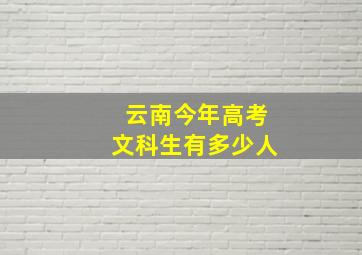 云南今年高考
文科生有多少人